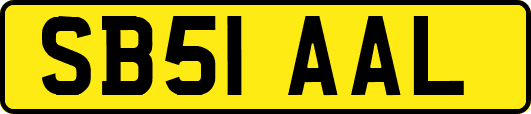 SB51 AAL